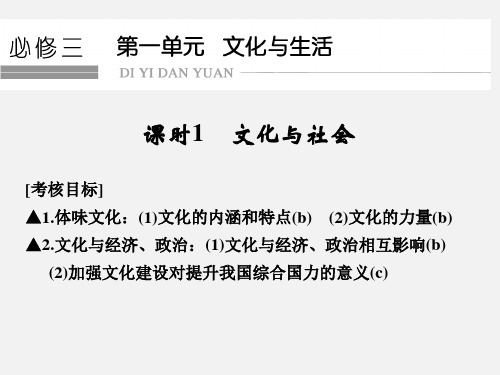 必修三　第一单元　文化与生活

DI YI DAN YUAN

课时1　文化与社会

[考核目标]

▲1.体味文化：(1)文化的内涵和特点(b)　(2)文化的力量(b)

▲2.文化与经济、政治：(1)文化与经济、政治相互影响(b)　(2)加强文化建设对提升我国综合国力的意义(c)